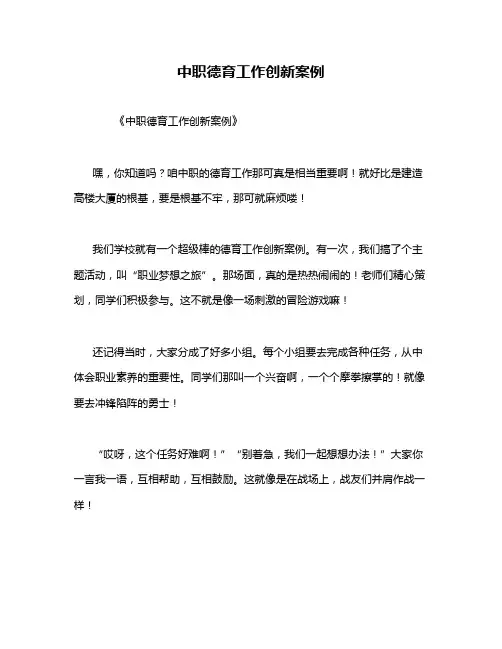 中职德育工作创新案例

《中职德育工作创新案例》

嘿，你知道吗？咱中职的德育工作那可真是相当重要啊！就好比是建造高楼大厦的根基，要是根基不牢，那可就麻烦喽！

我们学校就有一个超级棒的德育工作创新案例。有一次，我们搞了个主题活动，叫“职业梦想之旅”。那场面，真的是热热闹闹的！老师们精心策划，同学们积极参与。这不就是像一场刺激的冒险游戏嘛！

还记得当时，大家分成了好多小组。每个小组要去完成各种任务，从中体会职业素养的重要性。同学们那叫一个兴奋啊，一个个摩拳擦掌的！就像要去冲锋陷阵的勇士！

“哎呀，这个任务好难啊！”“别着急，我们一起想想办法！”大家你一言我一语，互相帮助，互相鼓励。这就像是在战场上，战友们并肩作战一样！